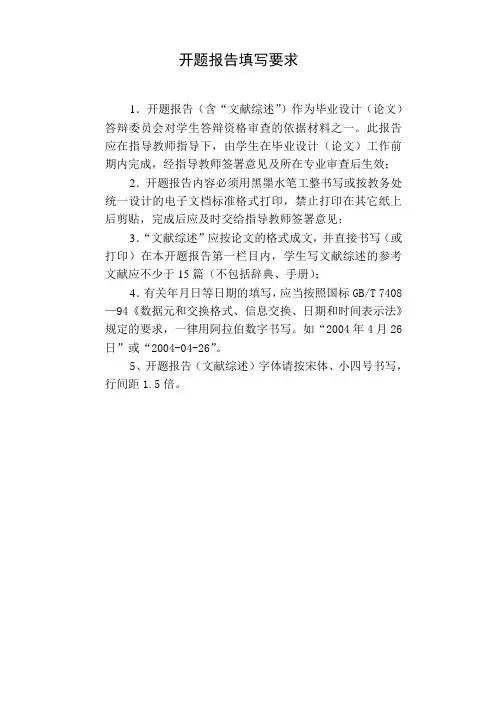 开题报告填写要求

1．开题报告（含“文献综述”）作为毕业设计（论文）答辩委员会对学生答辩资格审查的依据材料之一。此报告应在指导教师指导下，由学生在毕业设计（论文）工作前期内完成，经指导教师签署意见及所在专业审查后生效；

2．开题报告内容必须用黑墨水笔工整书写或按教务处统一设计的电子文档标准格式打印，禁止打印在其它纸上后剪贴，完成后应及时交给指导教师签署意见；

3．“文献综述”应按论文的格式成文，并直接书写（或打印）在本开题报告第一栏目内，学生写文献综述的参考文献应不少于15篇（不包括辞典、手册）；

4．有关年月日等日期的填写，应当按照国标GB/T 7408—94《数据元和交换格式、信息交换、日期和时间表示法》规定的要求，一律用阿拉伯数字书写。如“2004年4月26日”或“2004-04-26”。

5、开题报告（文献综述）字体请按宋体、小四号书写，行间距1.5倍。